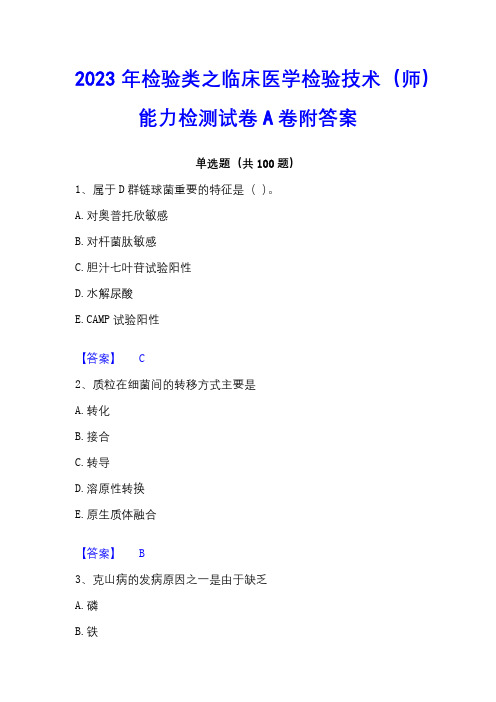 2023 年检验类之临床医学检验技术（师）能力检测试卷 A 卷附答案

单选题（共 100 题）

1、属于 D 群链球菌重要的特征是（ ）。

A. 对奥普托欣敏感

B. 对杆菌肽敏感

C. 胆汁七叶苷试验阳性

D. 水解尿酸

E. CAMP 试验阳性

【答案】 C

2、质粒在细菌间的转移方式主要是

A. 转化

B. 接合

C. 转导

D. 溶原性转换

E. 原生质体融合

【答案】 B

3、克山病的发病原因之一是由于缺乏

A. 磷

B. 铁